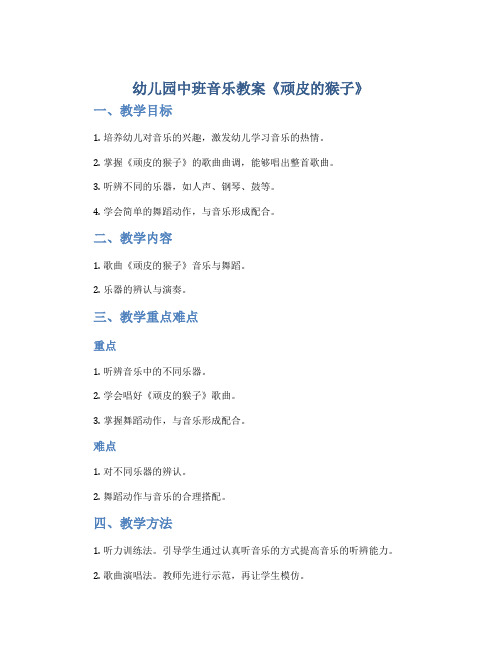 幼儿园中班音乐教案《顽皮的猴子》

一、教学目标

1. 培养幼儿对音乐的兴趣，激发幼儿学习音乐的热情。

2. 掌握《顽皮的猴子》的歌曲曲调，能够唱出整首歌曲。

3. 听辨不同的乐器，如人声、钢琴、鼓等。

4. 学会简单的舞蹈动作，与音乐形成配合。

二、教学内容

1. 歌曲《顽皮的猴子》音乐与舞蹈。

2. 乐器的辨认与演奏。

三、教学重点难点

重点

1. 听辨音乐中的不同乐器。

2. 学会唱好《顽皮的猴子》歌曲。

3. 掌握舞蹈动作，与音乐形成配合。

难点

1. 对不同乐器的辨认。

2. 舞蹈动作与音乐的合理搭配。

四、教学方法

1. 听力训练法。引导学生通过认真听音乐的方式提高音乐的听辨能力。

2. 歌曲演唱法。教师先进行示范，再让学生模仿。